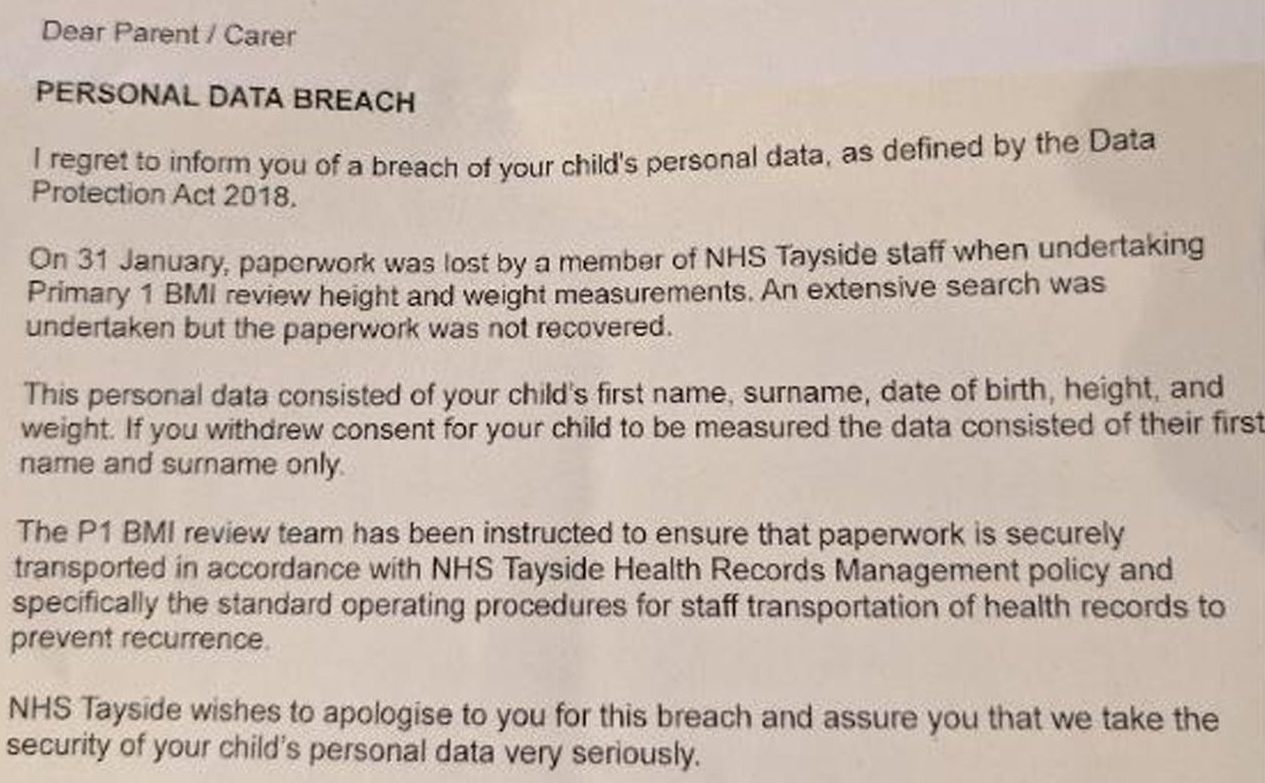 Dear Parent / Carer

PERSONAL DATA BREACH

I regret to inform you of a breach of your child's personal data, as defined by the Data Protection Act 2018.

On 31 January, paperwork was lost by a member of NHS Tayside staff when undertaking Primary 1 BMI review height and weight measurements. An extensive search was undertaken but the paperwork was not recovered.

This personal data consisted of your child's first name, surname, date of birth, height, and weight. If you withdrew consent for your child to be measured the data consisted of their first name and surname only.

The P1 BMI review team has been instructed to ensure that paperwork is securely transported in accordance with NHS Tayside Health Records Management policy and specifically the standard operating procedures for staff transportation of health records to prevent recurrence.

NHS Tayside wishes to apologise to you for this breach and assure you that we take the security of your child's personal data very seriously.